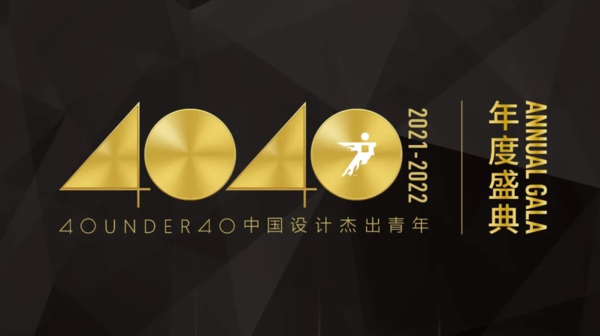 4040
2021-2022
40UNDER40中国设计杰出青年
年度盛典
ANNUAL GALA